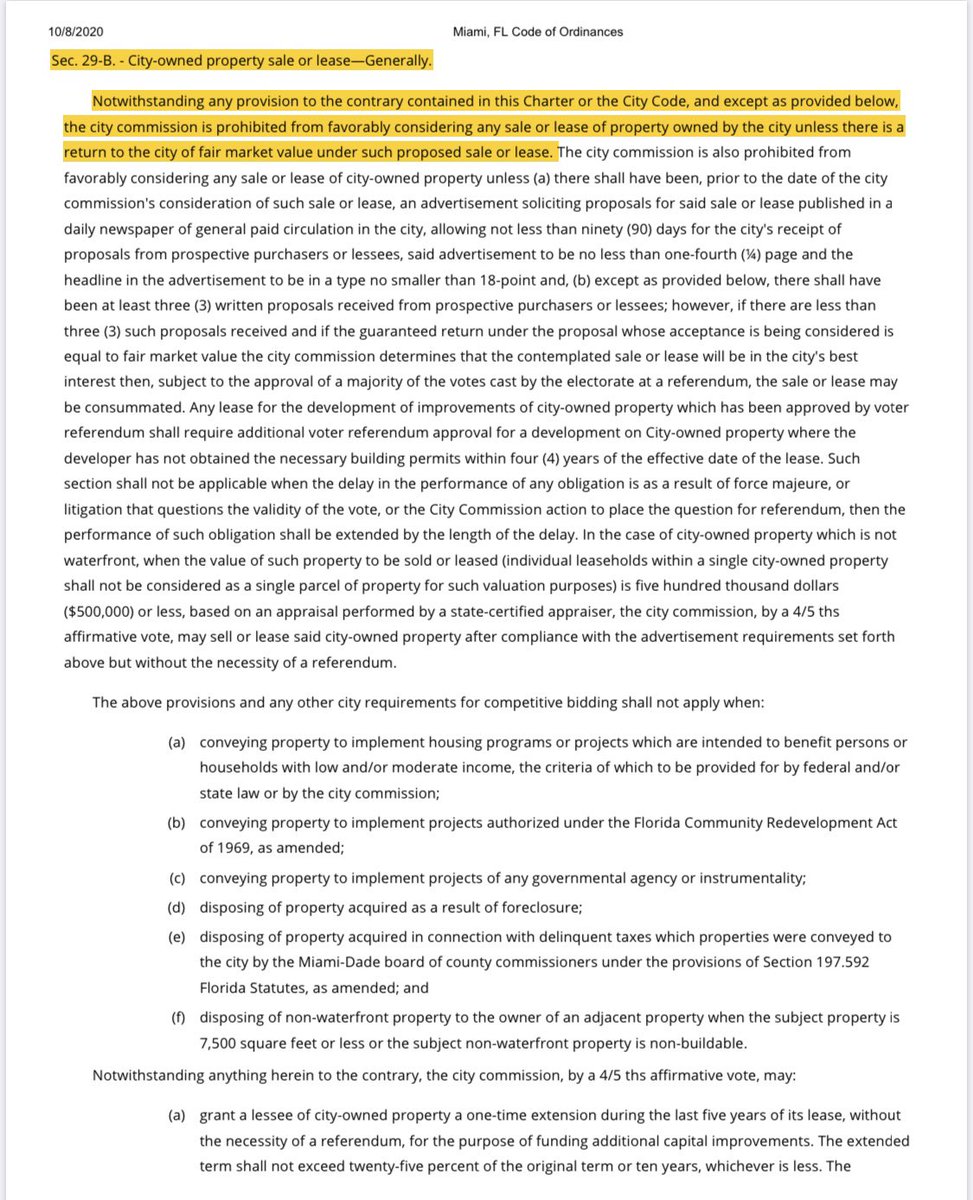 10/8/2020 Miami, FL Code of Ordinances

Sec. 29-B. - City-owned property sale or lease—Generally.

Notwithstanding any provision to the contrary contained in this Charter or the City Code, and except as provided below, the city commission is prohibited from favorably considering any sale or lease of property owned by the city unless there is a return to the city of fair market value under such proposed sale or lease. The city commission is also prohibited from favorably considering any sale or lease of city-owned property unless (a) there shall have been, prior to the date of the city commission's consideration of such sale or lease, an advertisement soliciting proposals for said sale or lease published in a daily newspaper of general paid circulation in the city, allowing not less than ninety (90) days for the city's receipt of proposals from prospective purchasers or lessees, said advertisement to be no less than one-fourth (¼) page and the headline in the advertisement to be in a type no smaller than 18-point and, (b) except as provided below, there shall have been at least three (3) written proposals received from prospective purchasers or lessees; however, if there are less than three (3) such proposals received and if the guaranteed return under the proposal whose acceptance is being considered is equal to fair market value the city commission determines that the contemplated sale or lease will be in the city's best interest then, subject to the approval of a majority of the votes cast by the electorate at a referendum, the sale or lease may be consummated. Any lease for the development of improvements of city-owned property which has been approved by voter referendum shall require additional voter referendum approval for a development on City-owned property where the developer has not obtained the necessary building permits within four (4) years of the effective date of the lease. Such section shall not be applicable when the delay in the performance of any obligation is as a result of force majeure, or litigation that questions the validity of the vote, or the City Commission action to place the question for referendum, then the performance of such obligation shall be extended by the length of the delay. In the case of city-owned property which is not waterfront, when the value of such property to be sold or leased (individual leaseholds within a single city-owned property shall not be considered as a single parcel of property for such valuation purposes) is five hundred thousand dollars ($500,000) or less, based on an appraisal performed by a state-certified appraiser, the city commission, by a 4/5 ths affirmative vote, may sell or lease said city-owned property after compliance with the advertisement requirements set forth above but without the necessity of a referendum.

The above provisions and any other city requirements for competitive bidding shall not apply when:

(a) conveying property to implement housing programs or projects which are intended to benefit persons or households with low and/or moderate income, the criteria of which to be provided for by federal and/or state law or by the city commission;

(b) conveying property to implement projects authorized under the Florida Community Redevelopment Act of 1969, as amended;

(c) conveying property to implement projects of any governmental agency or instrumentality;

(d) disposing of property acquired as a result of foreclosure;

(e) disposing of property acquired in connection with delinquent taxes which properties were conveyed to the city by the Miami-Dade board of county commissioners under the provisions of Section 197.592 Florida Statutes, as amended; and

(f) disposing of non-waterfront property to the owner of an adjacent property when the subject property is 7,500 square feet or less or the subject non-waterfront property is non-buildable.

Notwithstanding anything herein to the contrary, the city commission, by a 4/5 ths affirmative vote, may:

(a) grant a lessee of city-owned property a one-time extension during the last five years of its lease, without the necessity of a referendum, for the purpose of funding additional capital improvements. The extended term shall not exceed twenty-five percent of the original term or ten years, whichever is less. The